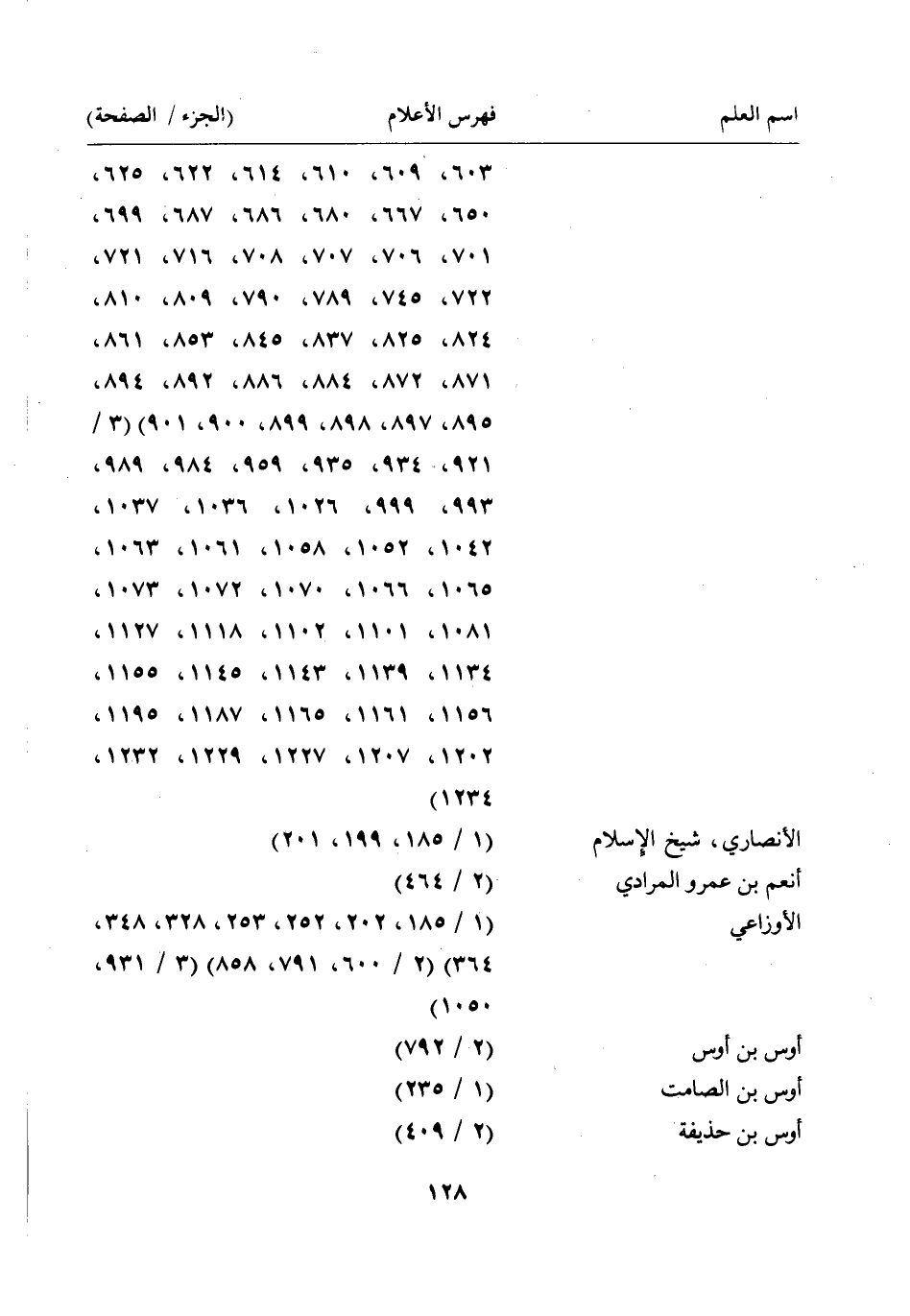 اسم العلم فهرس الأعلام (الجزء / الصفحة)

٦٠٣، ٦٠٩، ٦١٠، ٦١٤، ٦٢٢، ٦٢٥، ٦٥٠، ٦٦٧، ٦٨٠، ٦٨٦، ٦٨٧، ٦٩٩، ٧٠١، ٧٠٦، ٧٠٧، ٧٠٨، ٧١٦، ٧٢١، ٧٢٢، ٧٤٥، ٧٨٩، ٧٩٠، ٨٠٩، ٨١٠، ٨٢٤، ٨٢٥، ٨٣٧، ٨٤٥، ٨٥٣، ٨٦١، ٨٧١، ٨٧٢، ٨٨٤، ٨٨٦، ٨٩٢، ٨٩٤، ٨٩٥، ٨٩٧، ٨٩٨، ٨٩٩، ٩٠٠، ٩٠١) (٣ / ٩٢١، ٩٣٤، ٩٣٥، ٩٥٩، ٩٨٤، ٩٨٩، ٩٩٣، ٩٩٩، ١٠٢٦، ١٠٣٦، ١٠٣٧، ١٠٤٢، ١٠٥٢، ١٠٥٨، ١٠٦١، ١٠٦٣، ١٠٦٥، ١٠٦٦، ١٠٧٠، ١٠٧٢، ١٠٧٣، ١٠٨١، ١١٠١، ١١٠٢، ١١١٨، ١١٢٧، ١١٣٤، ١١٣٩، ١١٤٣، ١١٤٥، ١١٥٥، ١١٥٦، ١١٦١، ١١٦٥، ١١٨٧، ١١٩٥، ١٢٠٢، ١٢٠٧، ١٢٢٧، ١٢٢٩، ١٢٣٢، ١٢٣٤)

الأنصاري، شيخ الإسلام (١ / ١٨٥، ١٩٩، ٢٠١)
أنعم بن عمرو المرادي (٢ / ٤٦٤)
الأوزاعي (١ / ١٨٥، ٢٠٢، ٢٥٢، ٢٥٣، ٣٢٨، ٣٤٨، ٣٦٤) (٢ / ٦٠٠، ٧٩١، ٨٥٨) (٣ / ٩٣١، ١٠٥٠)

أوس بن أوس (٢ / ٧٩٢)
أوس بن الصامت (١ / ٢٣٥)
أوس بن حذيفة (٢ / ٤٠٩)

١٢٨